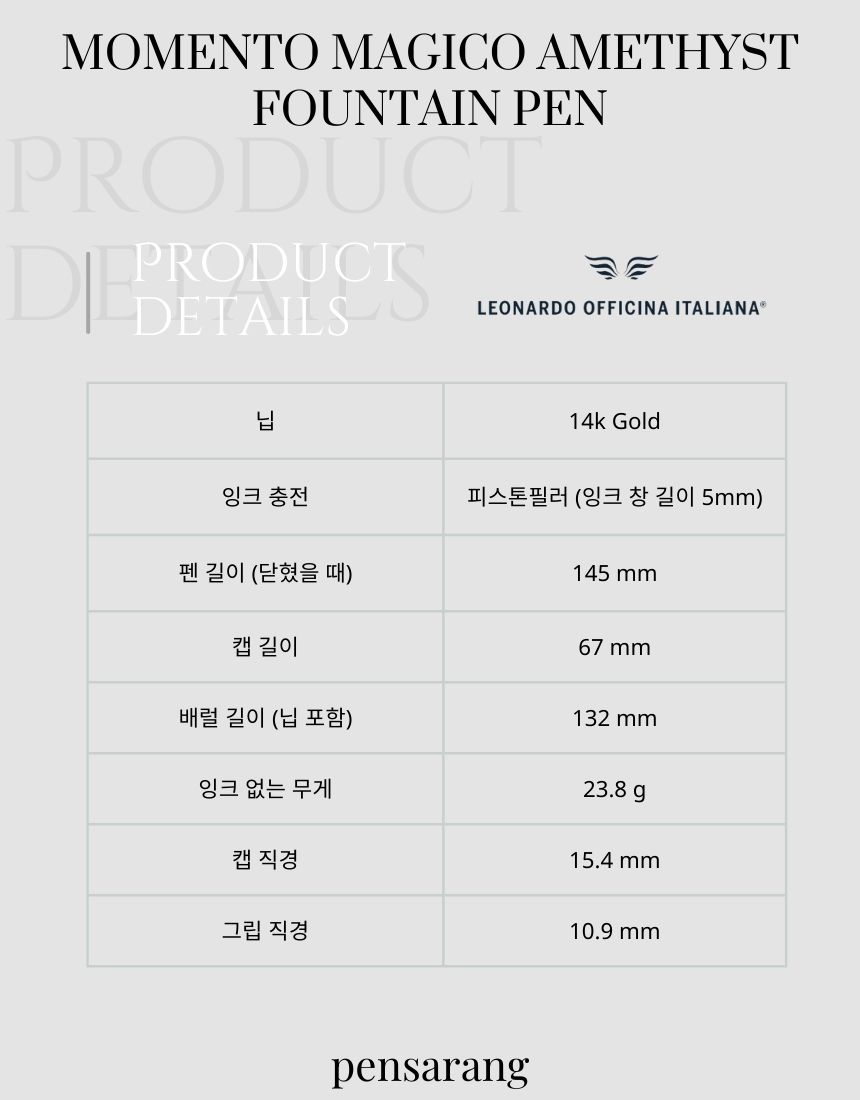 MOMENTO MAGICO AMETHYST FOUNTAIN PEN

PRODUCT DETAILS

LEONARDO OFFICINA ITALIANA®

| 닙 | 14k Gold |
|---|---|
| 잉크 충전 | 피스톤필러 (잉크 창 길이 5mm) |
| 펜 길이 (닫혔을 때) | 145 mm |
| 캡 길이 | 67 mm |
| 배럴 길이 (닙 포함) | 132 mm |
| 잉크 없는 무게 | 23.8 g |
| 캡 직경 | 15.4 mm |
| 그립 직경 | 10.9 mm |

pensarang

PRODUCT DETAILS